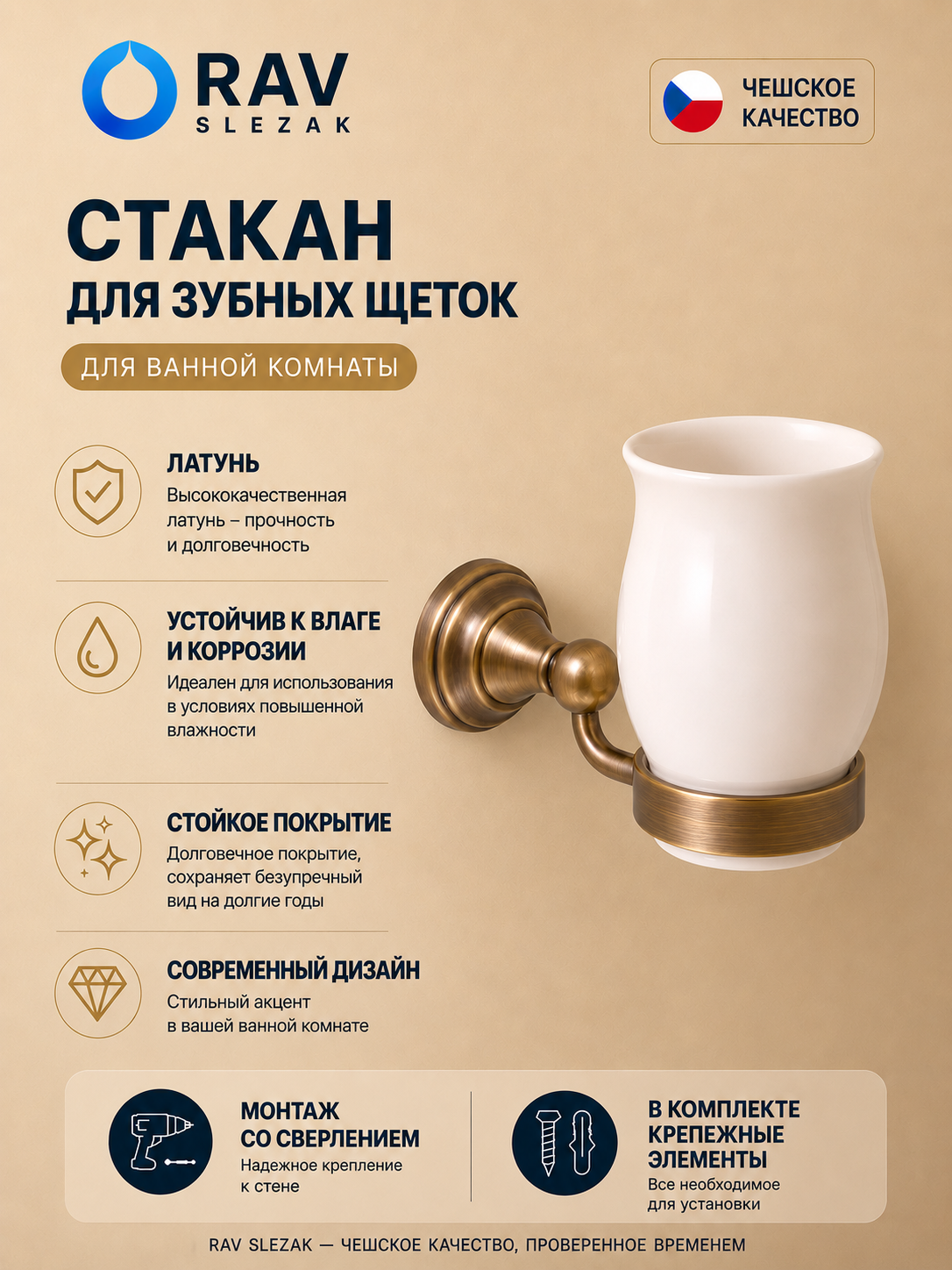 RAV
SLEZAK

ЧЕШСКОЕ КАЧЕСТВО

СТАКАН
ДЛЯ ЗУБНЫХ ЩЕТОК

ДЛЯ ВАННОЙ КОМНАТЫ

ЛАТУНЬ
Высококачественная латунь – прочность и долговечность

УСТОЙЧИВ К ВЛАГЕ И КОРРОЗИИ
Идеален для использования в условиях повышенной влажности

СТОЙКОЕ ПОКРЫТИЕ
Долговечное покрытие, сохраняет безупречный вид на долгие годы

СОВРЕМЕННЫЙ ДИЗАЙН
Стильный акцент в вашей ванной комнате

МОНТАЖ СО СВЕРЛЕНИЕМ
Надежное крепление к стене

В КОМПЛЕКТЕ КРЕПЕЖНЫЕ ЭЛЕМЕНТЫ
Все необходимое для установки

RAV SLEZAK — ЧЕШСКОЕ КАЧЕСТВО, ПРОВЕРЕННОЕ ВРЕМЕНЕМ